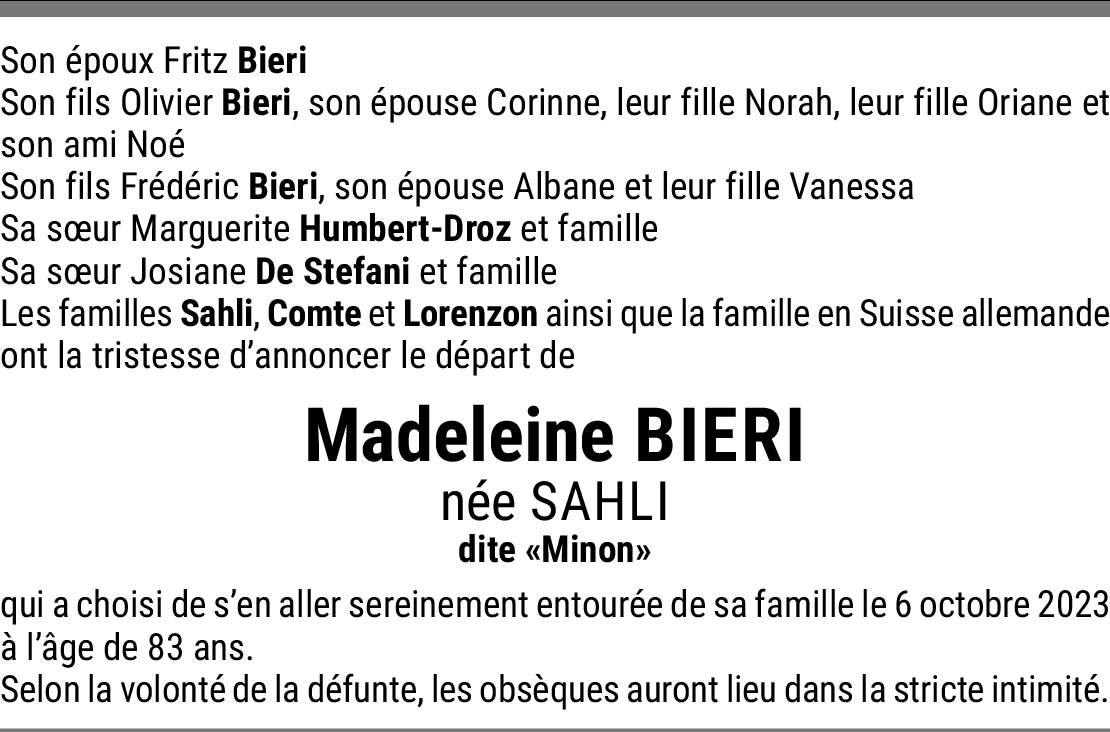 Son époux Fritz Bieri
Son fils Olivier Bieri, son épouse Corinne, leur fille Norah, leur fille Oriane et son ami Noé
Son fils Frédéric Bieri, son épouse Albane et leur fille Vanessa
Sa sœur Marguerite Humbert-Droz et famille
Sa sœur Josiane De Stefani et famille
Les familles Sahli, Comte et Lorenzon ainsi que la famille en Suisse allemande ont la tristesse d'annoncer le départ de

Madeleine BIERI
née SAHLI
dite «Minon»

qui a choisi de s'en aller sereinement entourée de sa famille le 6 octobre 2023 à l'âge de 83 ans.
Selon la volonté de la défunte, les obsèques auront lieu dans la stricte intimité.